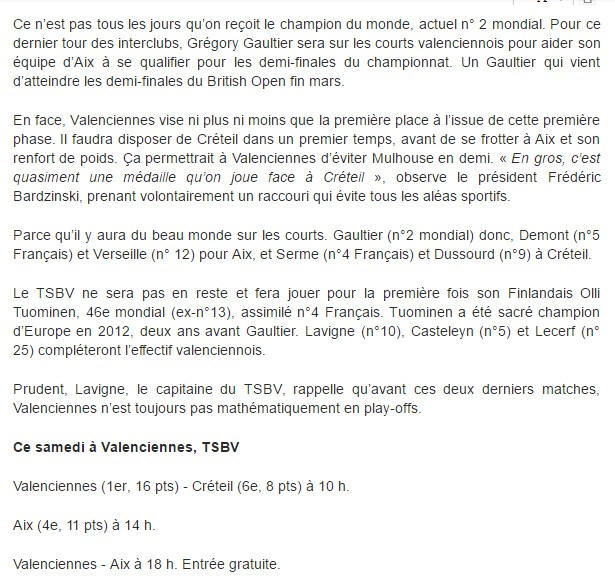 Ce n'est pas tous les jours qu'on reçoit le champion du monde, actuel n° 2 mondial. Pour ce dernier tour des interclubs, Grégory Gaultier sera sur les courts valenciennois pour aider son équipe d'Aix à se qualifier pour les demi-finales du championnat. Un Gaultier qui vient d'atteindre les demi-finales du British Open fin mars.

En face, Valenciennes vise ni plus ni moins que la première place à l'issue de cette première phase. Il faudra disposer de Créteil dans un premier temps, avant de se frotter à Aix et son renfort de poids. Ça permettrait à Valenciennes d'éviter Mulhouse en demi. « En gros, c'est quasiment une médaille qu'on joue face à Créteil », observe le président Frédéric Bardzinski, prenant volontairement un raccouri qui évite tous les aléas sportifs.

Parce qu'il y aura du beau monde sur les courts. Gaultier (n°2 mondial) donc, Demont (n°5 Français) et Verseille (n° 12) pour Aix, et Serme (n°4 Français) et Dussourd (n°9) à Créteil.

Le TSBV ne sera pas en reste et fera jouer pour la première fois son Finlandais Olli Tuominen, 46e mondial (ex-n°13), assimilé n°4 Français. Tuominen a été sacré champion d'Europe en 2012, deux ans avant Gaultier. Lavigne (n°10), Casteleyn (n°5) et Lecerf (n° 25) compléteront l'effectif valenciennois.

Prudent, Lavigne, le capitaine du TSBV, rappelle qu'avant ces deux derniers matches, Valenciennes n'est toujours pas mathématiquement en play-offs.

Ce samedi à Valenciennes, TSBV

Valenciennes (1er, 16 pts) - Créteil (6e, 8 pts) à 10 h.

Aix (4e, 11 pts) à 14 h.

Valenciennes - Aix à 18 h. Entrée gratuite.